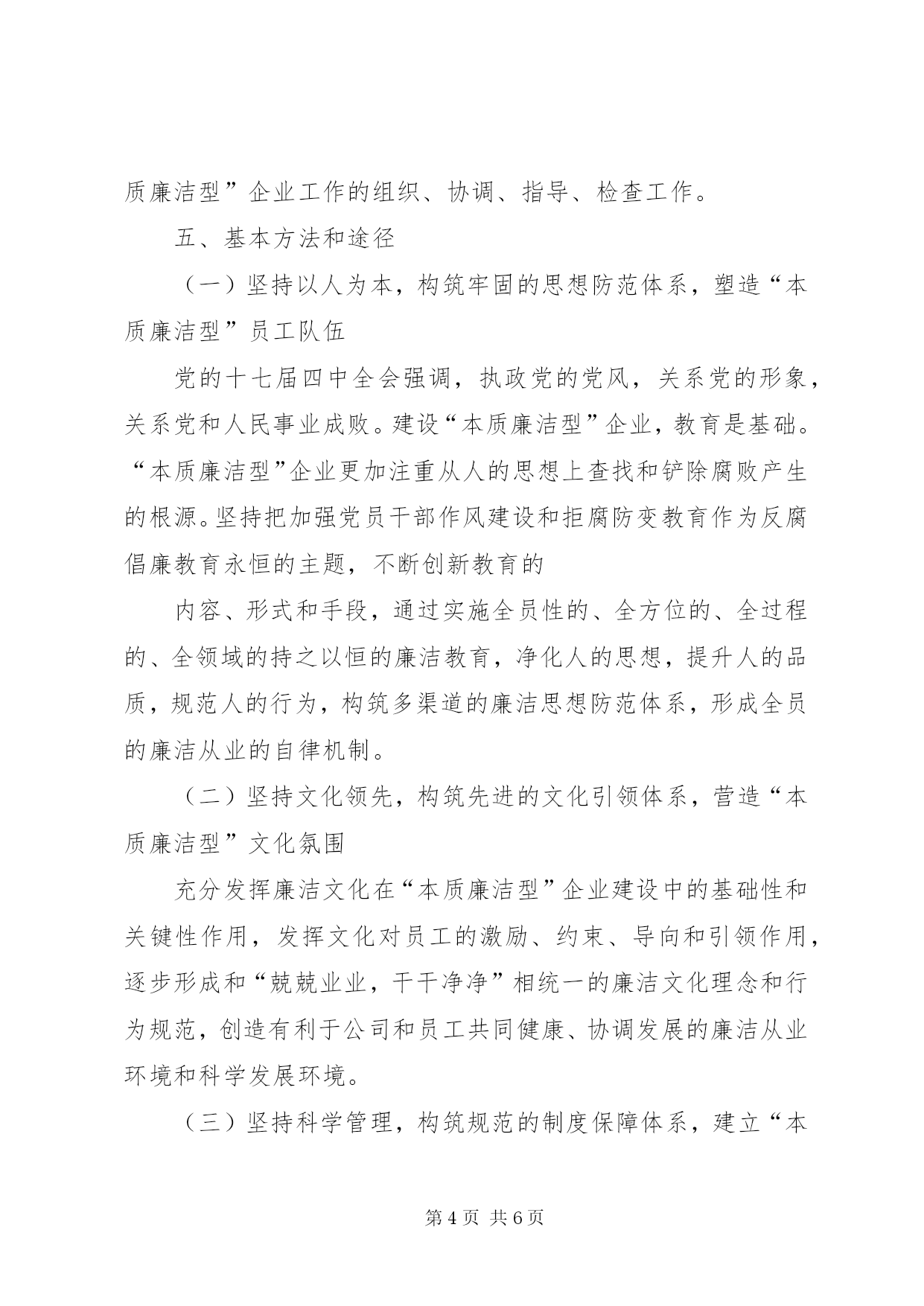 质廉洁型”企业工作的组织、协调、指导、检查工作。

五、基本方法和途径

（一）坚持以人为本，构筑牢固的思想防范体系，塑造“本质廉洁型”员工队伍

党的十七届四中全会强调，执政党的党风，关系党的形象，关系党和人民事业成败。建设“本质廉洁型”企业，教育是基础。“本质廉洁型”企业更加注重从人的思想上查找和铲除腐败产生的根源。坚持把加强党员干部作风建设和拒腐防变教育作为反腐倡廉教育永恒的主题，不断创新教育的

内容、形式和手段，通过实施全员性的、全方位的、全过程的、全领域的持之以恒的廉洁教育，净化人的思想，提升人的品质，规范人的行为，构筑多渠道的廉洁思想防范体系，形成全员的廉洁从业的自律机制。

（二）坚持文化领先，构筑先进的文化引领体系，营造“本质廉洁型”文化氛围

充分发挥廉洁文化在“本质廉洁型”企业建设中的基础性和关键性作用，发挥文化对员工的激励、约束、导向和引领作用，逐步形成和“兢兢业业，干干净净”相统一的廉洁文化理念和行为规范，创造有利于公司和员工共同健康、协调发展的廉洁从业环境和科学发展环境。

（三）坚持科学管理，构筑规范的制度保障体系，建立“本

第 4 页 共 6 页